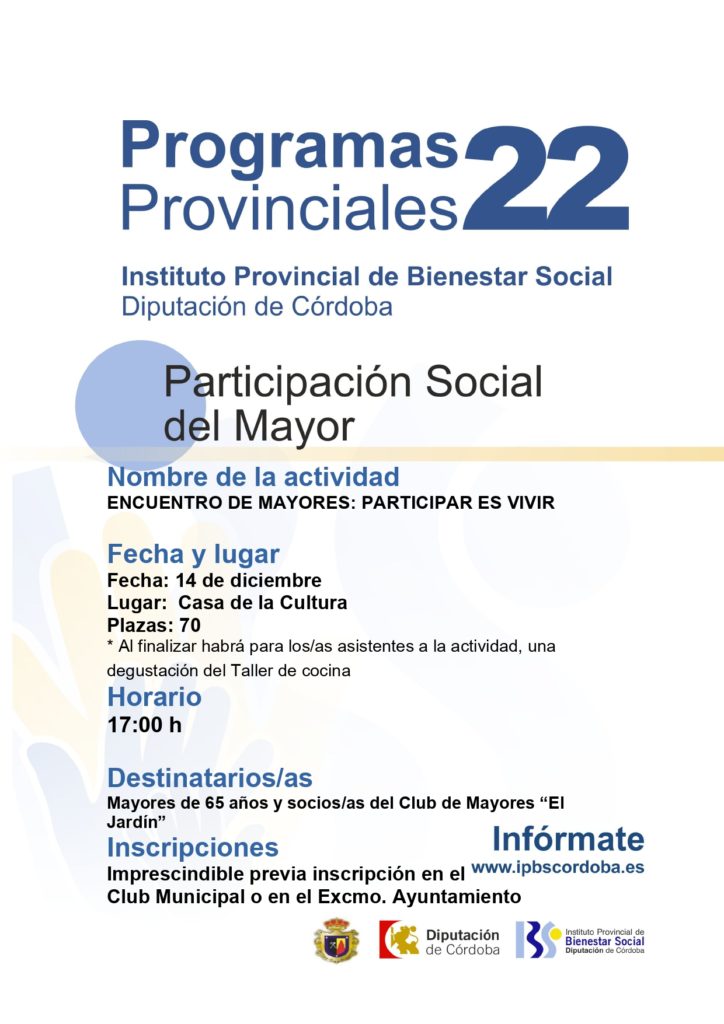 Programas Provinciales 22

Instituto Provincial de Bienestar Social
Diputación de Córdoba

Participación Social del Mayor

Nombre de la actividad
ENCUENTRO DE MAYORES: PARTICIPAR ES VIVIR

Fecha y lugar
Fecha: 14 de diciembre
Lugar: Casa de la Cultura
Plazas: 70
* Al finalizar habrá para los/as asistentes a la actividad, una degustación del Taller de cocina

Horario
17:00 h

Destinatarios/as
Mayores de 65 años y socios/as del Club de Mayores "El Jardín"

Inscripciones
Imprescindible previa inscripción en el Club Municipal o en el Excmo. Ayuntamiento

Infórmate
www.ipbscordoba.es

Diputación de Córdoba

Instituto Provincial de Bienestar Social Diputación de Córdoba